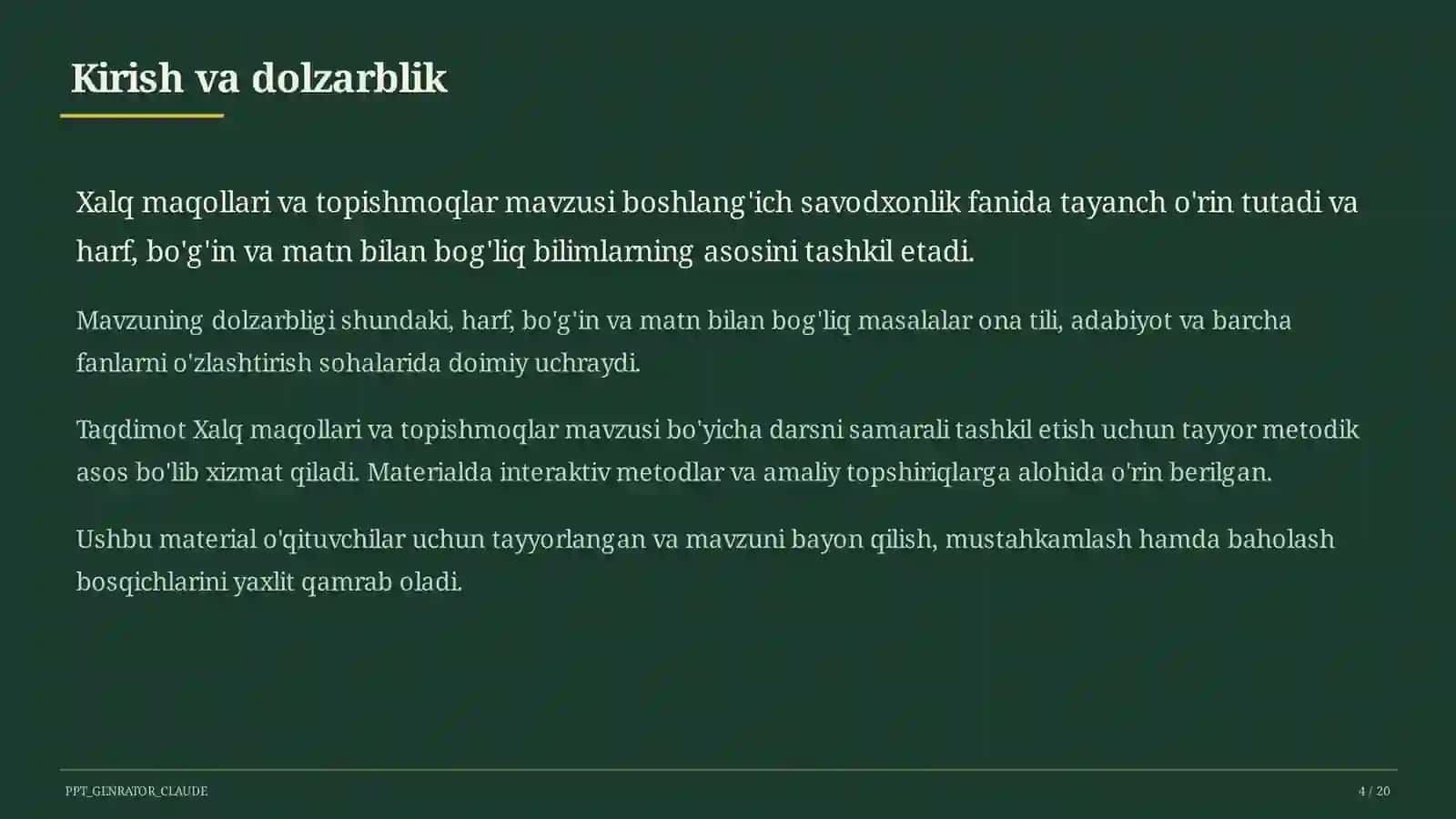 Kirish va dolzarblik

Xalq maqollari va topishmoqlar mavzusi boshlang'ich savodxonlik fanida tayanch o'rin tutadi va harf, bo'g'in va matn bilan bog'liq bilimlarning asosini tashkil etadi.

Mavzuning dolzarbligi shundaki, harf, bo'g'in va matn bilan bog'liq masalalar ona tili, adabiyot va barcha fanlarni o'zlashtirish sohalarida doimiy uchraydi.

Taqdimot Xalq maqollari va topishmoqlar mavzusi bo'yicha darsni samarali tashkil etish uchun tayyor metodik asos bo'lib xizmat qiladi. Materialda interaktiv metodlar va amaliy topshiriqlarga alohida o'rin berilgan.

Ushbu material o'qituvchilar uchun tayyorlangan va mavzuni bayon qilish, mustahkamlash hamda baholash bosqichlarini yaxlit qamrab oladi.

PPT_GENRATOR_CLAUDE

4 / 20